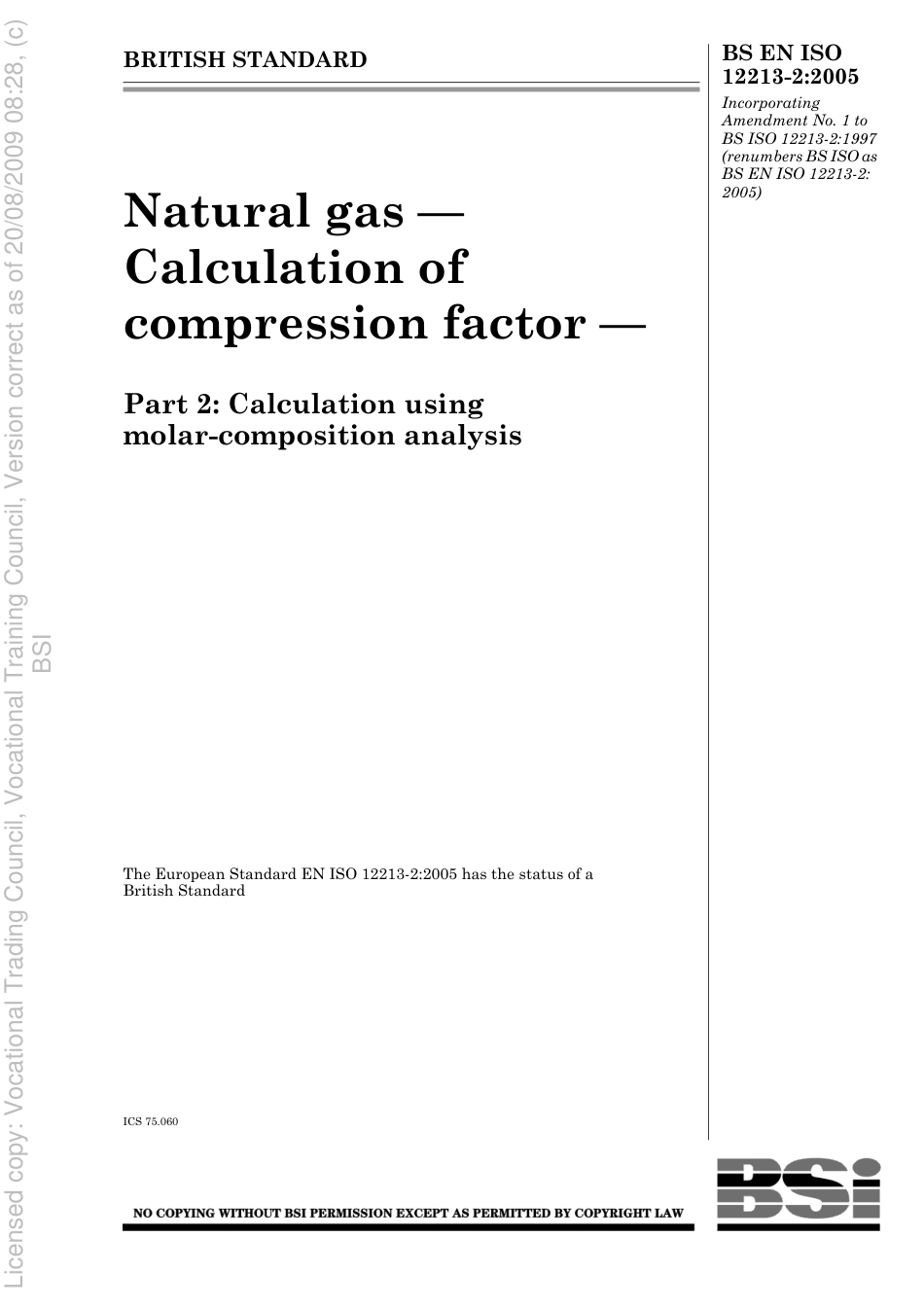 Licensed copy: Vocational Trading Council, Vocational Training Council, Version correct as of 20/08/2009 08:28, (c) BSI

BRITISH STANDARD

BS EN ISO 12213-2:2005

Incorporating Amendment No. 1 to BS ISO 12213-2:1997 (renumbers BS ISO as BS EN ISO 12213-2: 2005)

Natural gas — Calculation of compression factor —

Part 2: Calculation using molar-composition analysis

The European Standard EN ISO 12213-2:2005 has the status of a British Standard

ICS 75.060

NO COPYING WITHOUT BSI PERMISSION EXCEPT AS PERMITTED BY COPYRIGHT LAW

BSi